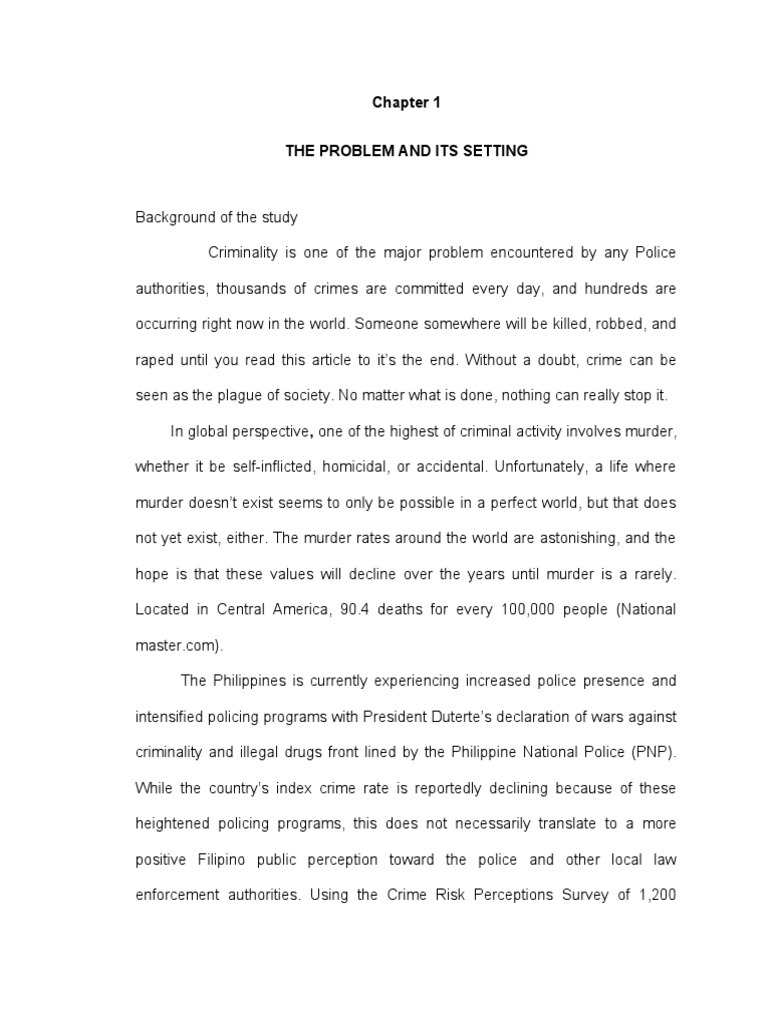 Chapter 1

THE PROBLEM AND ITS SETTING

Background of the study

Criminality is one of the major problem encountered by any Police authorities, thousands of crimes are committed every day, and hundreds are occurring right now in the world. Someone somewhere will be killed, robbed, and raped until you read this article to it's the end. Without a doubt, crime can be seen as the plague of society. No matter what is done, nothing can really stop it.

In global perspective, one of the highest of criminal activity involves murder, whether it be self-inflicted, homicidal, or accidental. Unfortunately, a life where murder doesn't exist seems to only be possible in a perfect world, but that does not yet exist, either. The murder rates around the world are astonishing, and the hope is that these values will decline over the years until murder is a rarely. Located in Central America, 90.4 deaths for every 100,000 people (National master.com).

The Philippines is currently experiencing increased police presence and intensified policing programs with President Duterte's declaration of wars against criminality and illegal drugs front lined by the Philippine National Police (PNP). While the country's index crime rate is reportedly declining because of these heightened policing programs, this does not necessarily translate to a more positive Filipino public perception toward the police and other local law enforcement authorities. Using the Crime Risk Perceptions Survey of 1,200